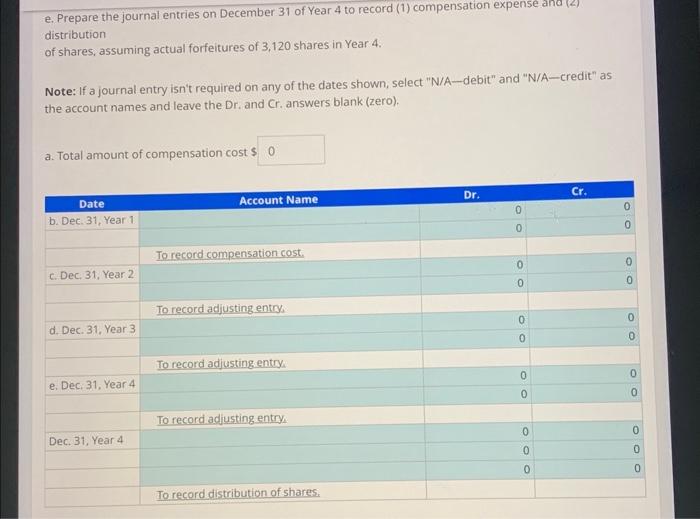 e. Prepare the journal entries on December 31 of Year 4 to record (1) compensation expense and (2) distribution
of shares, assuming actual forfeitures of 3,120 shares in Year 4.

**Note:** If a journal entry isn't required on any of the dates shown, select "N/A—debit" and "N/A—credit" as the account names and leave the Dr. and Cr. answers blank (zero).

a. Total amount of compensation cost $ 0

| Date | Account Name | Dr. | Cr. |
|---|---|---|---|
| b. Dec. 31, Year 1 | | 0 | 0 |
| | | 0 | 0 |
| | To record compensation cost. | | |
| c. Dec. 31, Year 2 | | 0 | 0 |
| | | 0 | 0 |
| | To record adjusting entry. | | |
| d. Dec. 31, Year 3 | | 0 | 0 |
| | | 0 | 0 |
| | To record adjusting entry. | | |
| e. Dec. 31, Year 4 | | 0 | 0 |
| | | 0 | 0 |
| | To record adjusting entry. | | |
| Dec. 31, Year 4 | | 0 | 0 |
| | | 0 | 0 |
| | | 0 | 0 |
| | To record distribution of shares. | | |